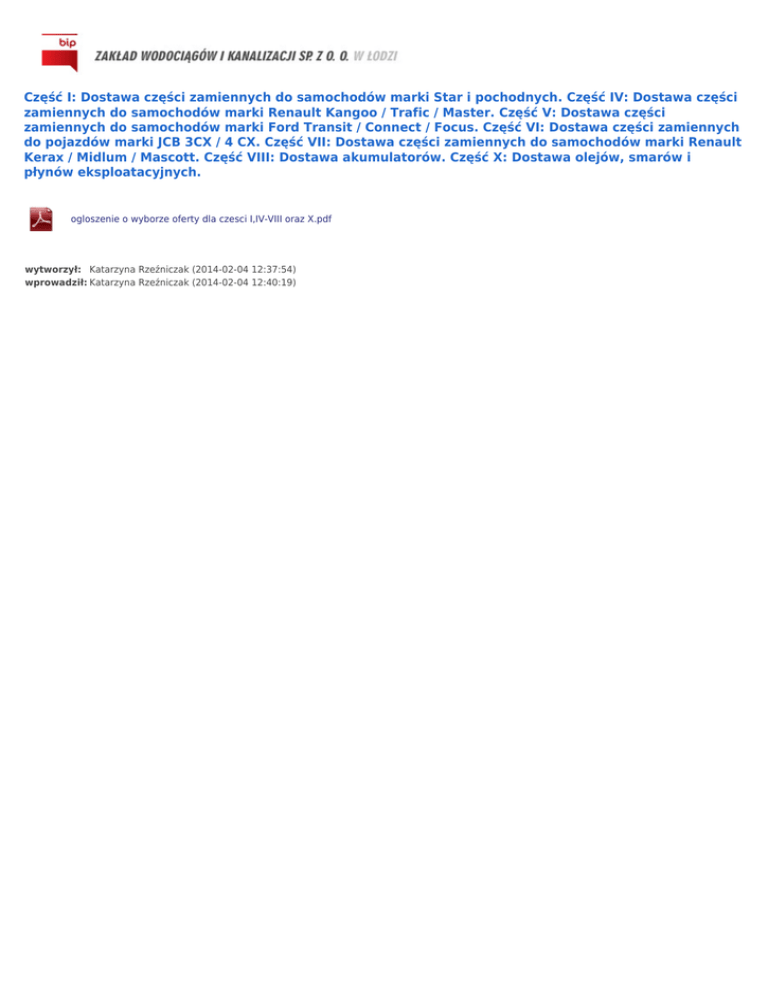 bip

ZAKŁAD WODOCIĄGÓW I KANALIZACJI SP. Z O. O. W ŁODZI

Część I: Dostawa części zamiennych do samochodów marki Star i pochodnych. Część IV: Dostawa części zamiennych do samochodów marki Renault Kangoo / Trafic / Master. Część V: Dostawa części zamiennych do samochodów marki Ford Transit / Connect / Focus. Część VI: Dostawa części zamiennych do pojazdów marki JCB 3CX / 4 CX. Część VII: Dostawa części zamiennych do samochodów marki Renault Kerax / Midlum / Mascott. Część VIII: Dostawa akumulatorów. Część X: Dostawa olejów, smarów i płynów eksploatacyjnych.

ogloszenie o wyborze oferty dla czesci I,IV-VIII oraz X.pdf

wytworzył: Katarzyna Rzeźniczak (2014-02-04 12:37:54)
wprowadził: Katarzyna Rzeźniczak (2014-02-04 12:40:19)